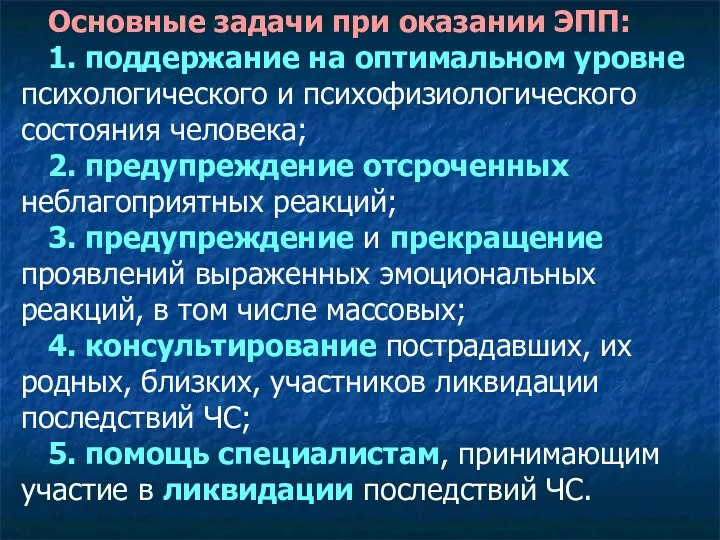 Основные задачи при оказании ЭПП:

1. поддержание на оптимальном уровне психологического и психофизиологического состояния человека;

2. предупреждение отсроченных неблагоприятных реакций;

3. предупреждение и прекращение проявлений выраженных эмоциональных реакций, в том числе массовых;

4. консультирование пострадавших, их родных, близких, участников ликвидации последствий ЧС;

5. помощь специалистам, принимающим участие в ликвидации последствий ЧС.